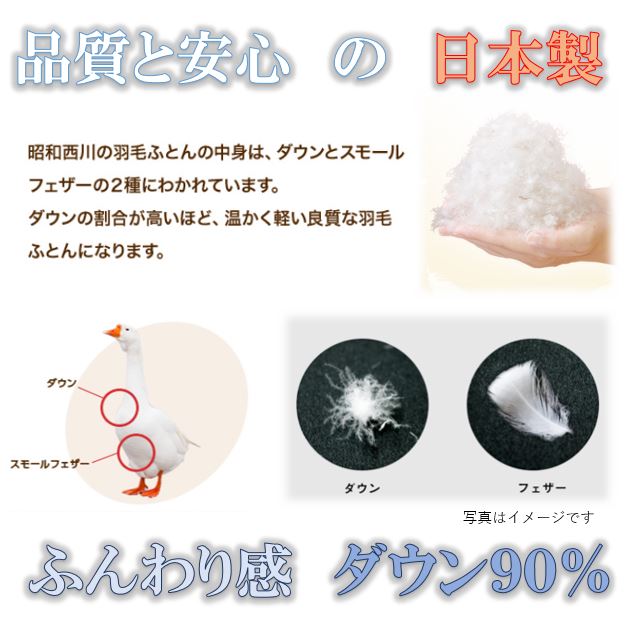 品質と安心 の 日本製

昭和西川の羽毛ふとんの中身は、ダウンとスモールフェザーの2種にわかれています。
ダウンの割合が高いほど、温かく軽い良質な羽毛ふとんになります。

ダウン

スモールフェザー

ダウン

フェザー

写真はイメージです

ふんわり感 ダウン90%